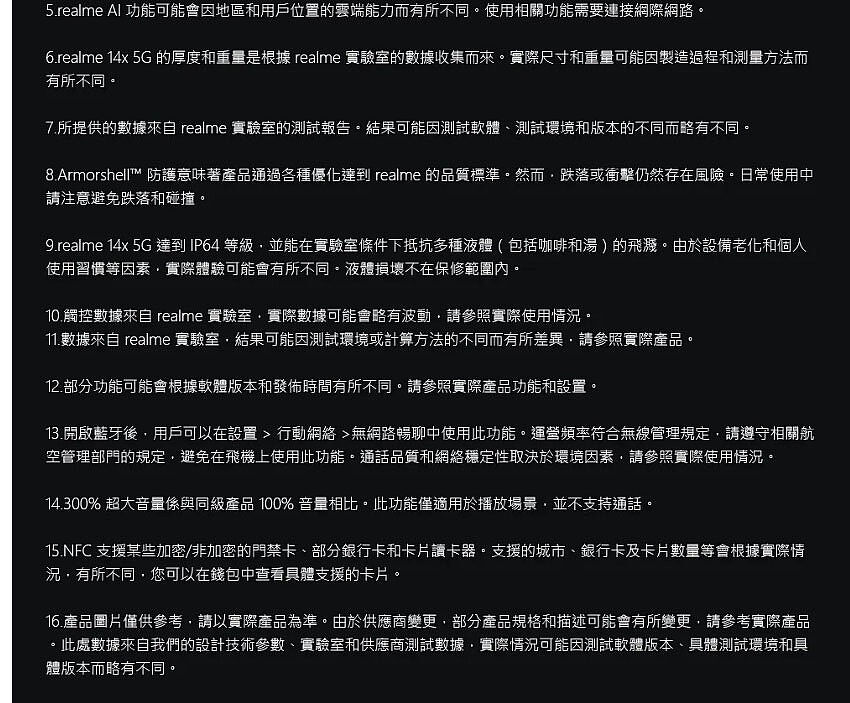 5.realme AI 功能可能會因地區和用戶位置的雲端能力而有所不同。使用相關功能需要連接網際網路。

6.realme 14x 5G 的厚度和重量是根據 realme 實驗室的數據收集而來。實際尺寸和重量可能因製造過程和測量方法而有所不同。

7.所提供的數據來自 realme 實驗室的測試報告。結果可能因測試軟體、測試環境和版本的不同而略有不同。

8.Armorshell™ 防護意味著產品通過各種優化達到 realme 的品質標準。然而，跌落或衝擊仍然存在風險。日常使用中請注意避免跌落和碰撞。

9.realme 14x 5G 達到 IP64 等級，並能在實驗室條件下抵抗多種液體（包括咖啡和湯）的飛濺。由於設備老化和個人使用習慣等因素，實際體驗可能會有所不同。液體損壞不在保修範圍內。

10.觸控數據來自 realme 實驗室，實際數據可能會略有波動，請參照實際使用情況。
11.數據來自 realme 實驗室，結果可能因測試環境或計算方法的不同而有所差異，請參照實際產品。

12.部分功能可能會根據軟體版本和發佈時間有所不同。請參照實際產品功能和設置。

13.開啟藍牙後，用戶可以在設置 > 行動網絡 >無網路暢聊中使用此功能。運營頻率符合無線管理規定，請遵守相關航空管理部門的規定，避免在飛機上使用此功能。通話品質和網絡穩定性取決於環境因素，請參照實際使用情況。

14.300% 超大音量係與同級產品 100% 音量相比。此功能僅適用於播放場景，並不支持通話。

15.NFC 支援某些加密/非加密的門禁卡、部分銀行卡和卡片讀卡器。支援的城市、銀行卡及卡片數量等會根據實際情況，有所不同，您可以在錢包中查看具體支援的卡片。

16.產品圖片僅供參考，請以實際產品為準。由於供應商變更，部分產品規格和描述可能會有所變更，請參考實際產品。此處數據來自我們的設計技術參數、實驗室和供應商測試數據，實際情況可能因測試軟體版本、具體測試環境和具體版本而略有不同。